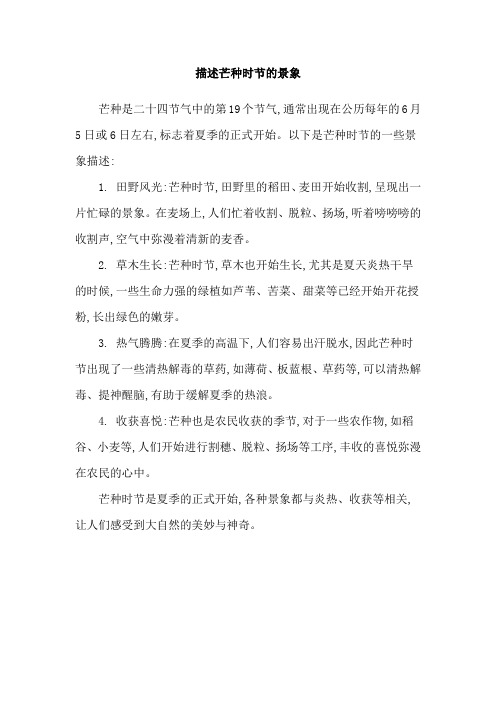 描述芒种时节的景象

芒种是二十四节气中的第19个节气,通常出现在公历每年的6月5日或6日左右,标志着夏季的正式开始。以下是芒种时节的一些景象描述:

1. 田野风光:芒种时节,田野里的稻田、麦田开始收割,呈现出一片忙碌的景象。在麦场上,人们忙着收割、脱粒、扬场,听着唠唠唠的收割声,空气中弥漫着清新的麦香。

2. 草木生长:芒种时节,草木也开始生长,尤其是夏天炎热干旱的时候,一些生命力强的绿植如芦苇、苦菜、甜菜等已经开始开花授粉,长出绿色的嫩芽。

3. 热气腾腾:在夏季的高温下,人们容易出汗脱水,因此芒种时节出现了一些清热解毒的草药,如薄荷、板蓝根、草药等,可以清热解毒、提神醒脑,有助于缓解夏季的热浪。

4. 收获喜悦:芒种也是农民收获的季节,对于一些农作物,如稻谷、小麦等,人们开始进行割穗、脱粒、扬场等工序,丰收的喜悦弥漫在农民的心中。

芒种时节是夏季的正式开始,各种景象都与炎热、收获等相关,让人们感受到大自然的美妙与神奇。